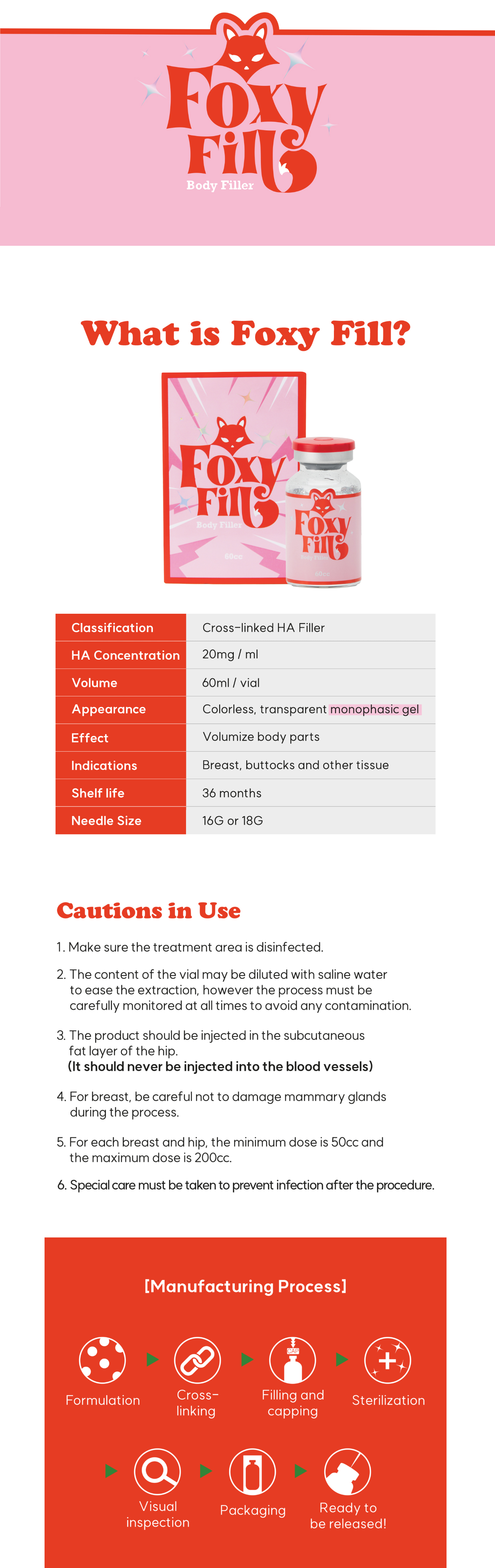 Foxy Fill
Body Filler

What is Foxy Fill?

Foxy Fill
Body Filler
60cc

Foxy Fill
60cc

| Classification | Cross-linked HA Filler |
|---|---|
| HA Concentration | 20mg / ml |
| Volume | 60ml / vial |
| Appearance | Colorless, transparent monophasic gel |
| Effect | Volumize body parts |
| Indications | Breast, buttocks and other tissue |
| Shelf life | 36 months |
| Needle Size | 16G or 18G |

Cautions in Use

1. Make sure the treatment area is disinfected.

2. The content of the vial may be diluted with saline water to ease the extraction, however the process must be carefully monitored at all times to avoid any contamination.

3. The product should be injected in the subcutaneous fat layer of the hip.
(It should never be injected into the blood vessels)

4. For breast, be careful not to damage mammary glands during the process.

5. For each breast and hip, the minimum dose is 50cc and the maximum dose is 200cc.

6. Special care must be taken to prevent infection after the procedure.

[Manufacturing Process]

Formulation
Cross-linking
CAP
Filling and capping
Sterilization
Visual inspection
Packaging
Ready to be released!